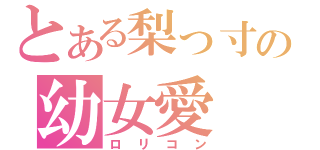 とある梨っ寸の
幼女愛
ロリコン